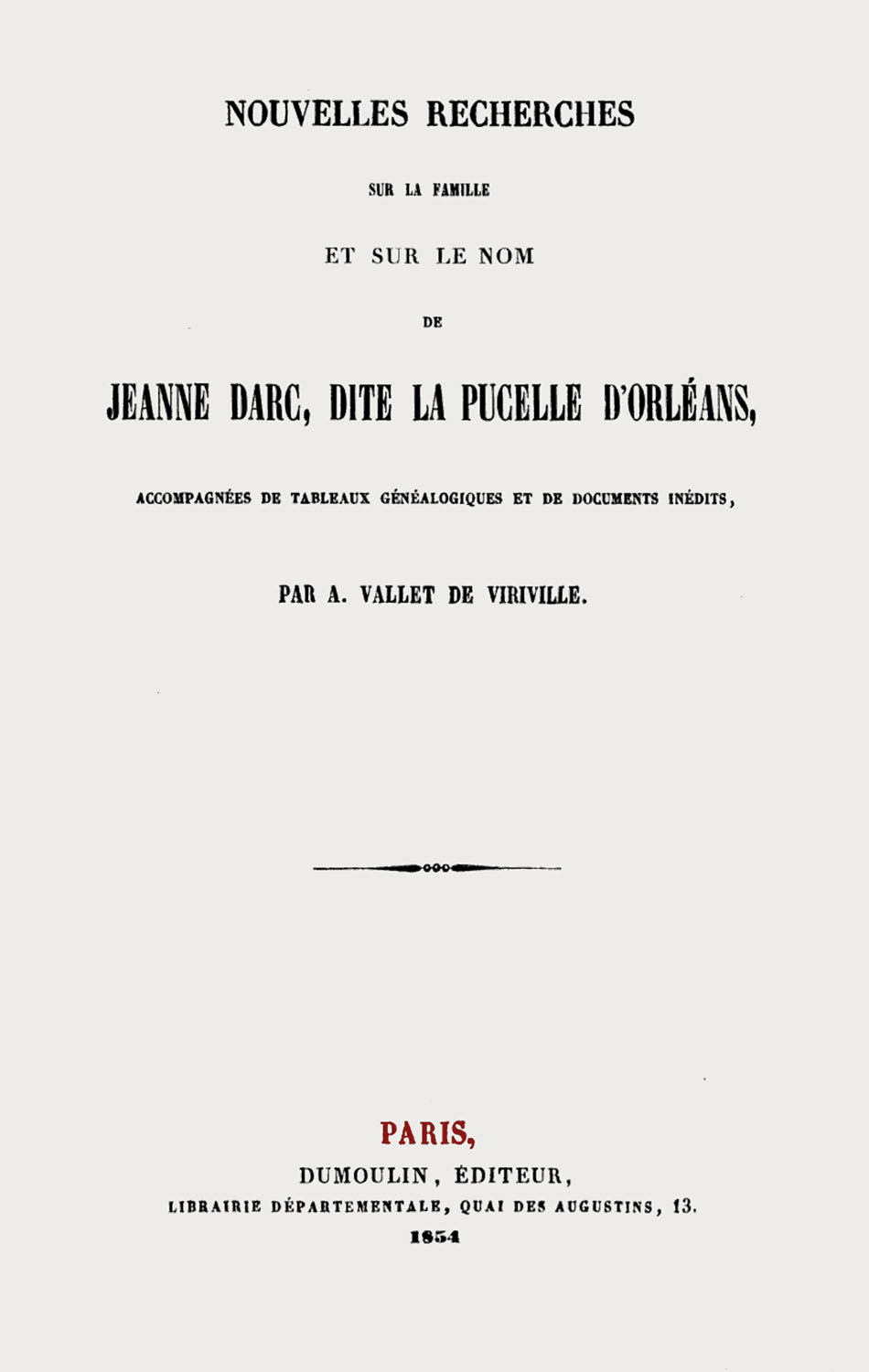 NOUVELLES RECHERCHES

SUR LA FAMILLE

ET SUR LE NOM

DE

JEANNE DARC, DITE LA PUCELLE D'ORLÉANS,

ACCOMPAGNÉES DE TABLEAUX GÉNÉALOGIQUES ET DE DOCUMENTS INÉDITS,

PAR A. VALLET DE VIRIVILLE.

PARIS,

DUMOULIN, ÉDITEUR,

LIBRAIRIE DÉPARTEMENTALE, QUAI DES AUGUSTINS, 13.

1854